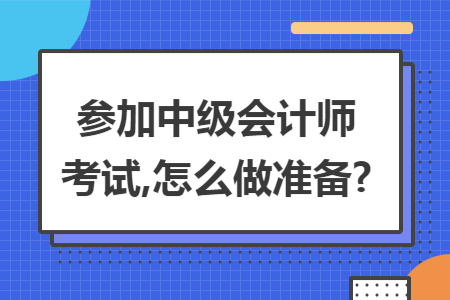 参加中级会计师考试,怎么做准备?